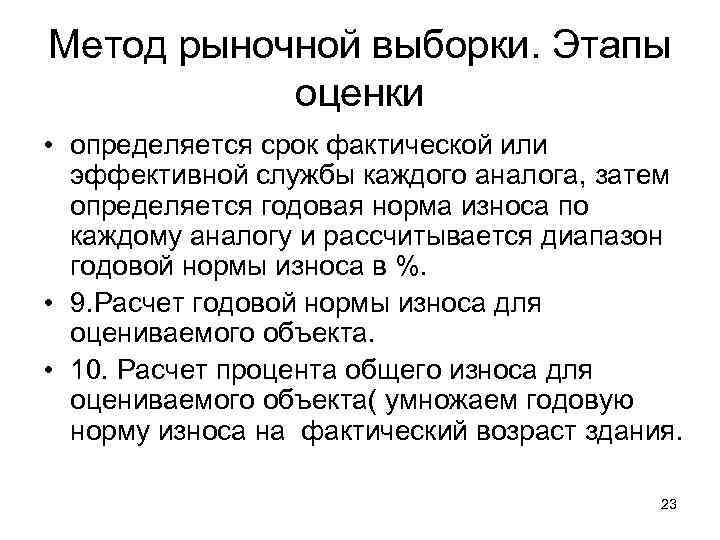 Метод рыночной выборки. Этапы оценки

• определяется срок фактической или эффективной службы каждого аналога, затем определяется годовая норма износа по каждому аналогу и рассчитывается диапазон годовой нормы износа в %.

• 9.Расчет годовой нормы износа для оцениваемого объекта.

• 10. Расчет процента общего износа для оцениваемого объекта( умножаем годовую норму износа на фактический возраст здания.

23